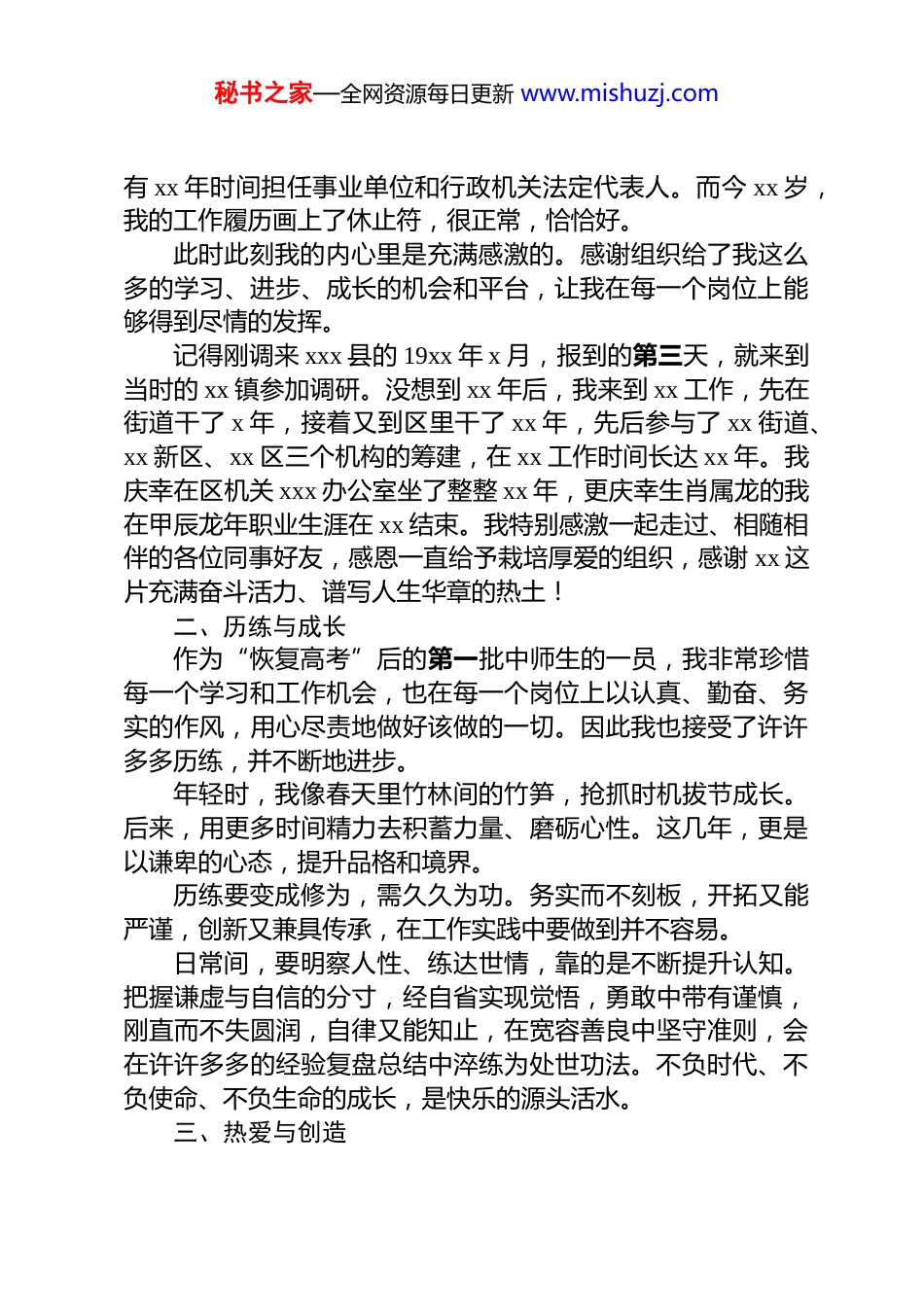 秘书之家—全网资源每日更新 www.mishuzj.com

有 xx 年时间担任事业单位和行政机关法定代表人。而今 xx 岁，我的工作履历画上了休止符，很正常，恰恰好。

此时此刻我的内心里是充满感激的。感谢组织给了我这么多的学习、进步、成长的机会和平台，让我在每一个岗位上能够得到尽情的发挥。

记得刚调来 xxx 县的 19xx 年 x 月，报到的第三天，就来到当时的 xx 镇参加调研。没想到 xx 年后，我来到 xx 工作，先在街道干了 x 年，接着又到区里干了 xx 年，先后参与了 xx 街道、xx 新区、xx 区三个机构的筹建，在 xx 工作时间长达 xx 年。我庆幸在区机关 xxx 办公室坐了整整 xx 年，更庆幸生肖属龙的我在甲辰龙年职业生涯在 xx 结束。我特别感激一起走过、相随相伴的各位同事好友，感恩一直给予栽培厚爱的组织，感谢 xx 这片充满奋斗活力、谱写人生华章的热土！

二、历练与成长

作为“恢复高考”后的第一批中师生的一员，我非常珍惜每一个学习和工作机会，也在每一个岗位上以认真、勤奋、务实的作风，用心尽责地做好该做的一切。因此我也接受了许许多多历练，并不断地进步。

年轻时，我像春天里竹林间的竹笋，抢抓时机拔节成长。后来，用更多时间精力去积蓄力量、磨砺心性。这几年，更是以谦卑的心态，提升品格和境界。

历练要变成修为，需久久为功。务实而不刻板，开拓又能严谨，创新又兼具传承，在工作实践中要做到并不容易。

日常间，要明察人性、练达世情，靠的是不断提升认知。把握谦虚与自信的分寸，经自省实现觉悟，勇敢中带有谨慎，刚直而不失圆润，自律又能知止，在宽容善良中坚守准则，会在许许多多的经验复盘总结中淬练为处世功法。不负时代、不负使命、不负生命的成长，是快乐的源头活水。

三、热爱与创造